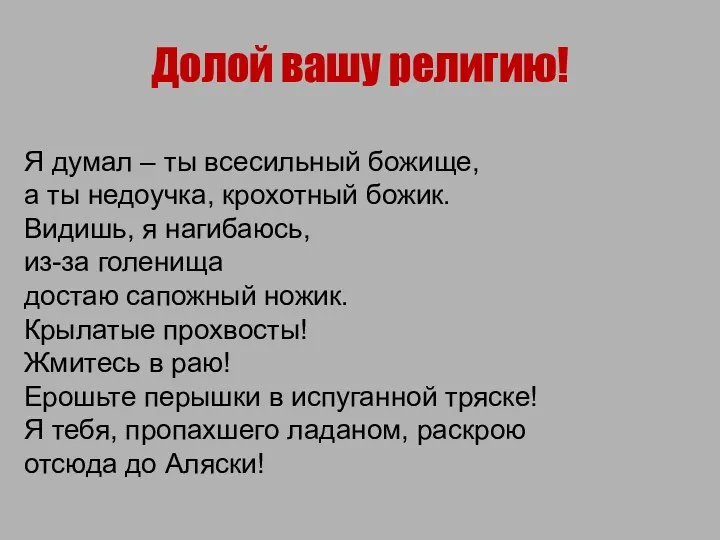 Долой вашу религию!

Я думал – ты всесильный божище,
а ты недоучка, крохотный божик.
Видишь, я нагибаюсь,
из-за голенища
достаю сапожный ножик.
Крылатые прохвосты!
Жмитесь в раю!
Ерошьте перышки в испуганной тряске!
Я тебя, пропахшего ладаном, раскрою
отсюда до Аляски!